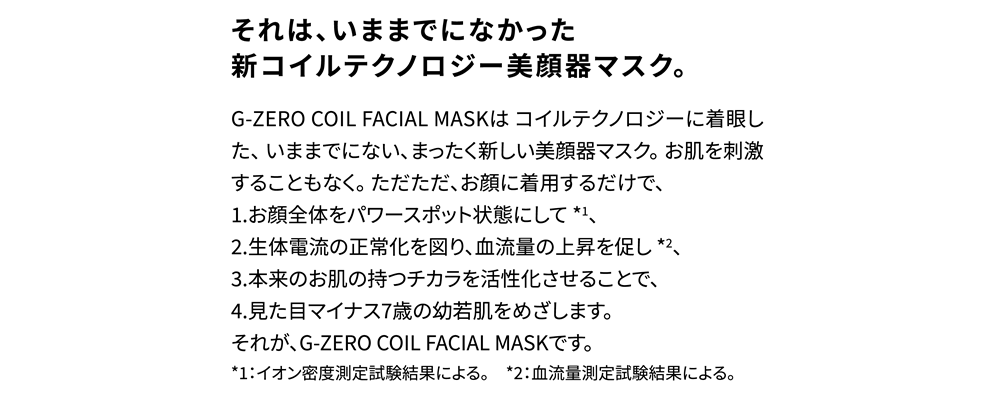 それは、いままでになかった
新コイルテクノロジー美顔器マスク。

G-ZERO COIL FACIAL MASKは コイルテクノロジーに着眼した、いままでにない、まったく新しい美顔器マスク。お肌を刺激することもなく。ただただ、お顔に着用するだけで、
1.お顔全体をパワースポット状態にして *1、
2.生体電流の正常化を図り、血流量の上昇を促し *2、
3.本来のお肌の持つチカラを活性化させることで、
4.見た目マイナス7歳の幼若肌をめざします。
それが、G-ZERO COIL FACIAL MASKです。
*1：イオン密度測定試験結果による。　*2：血流量測定試験結果による。